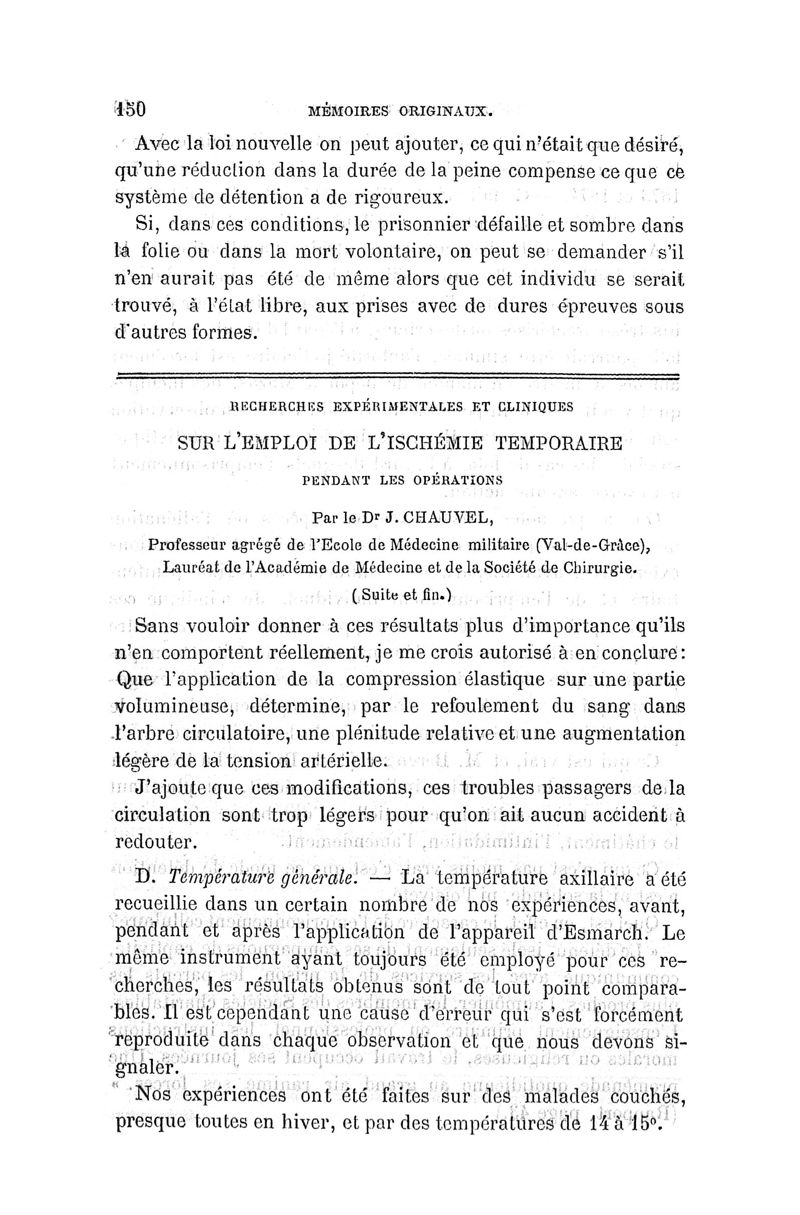 150 MÉMOIRES ORIGINAUX.

Avec la loi nouvelle on peut ajouter, ce qui n'était que désiré, qu'une réduction dans la durée de la peine compense ce que ce système de détention a de rigoureux.

Si, dans ces conditions, le prisonnier défaille et sombre dans la folie ou dans la mort volontaire, on peut se demander s'il n'en aurait pas été de même alors que cet individu se serait trouvé, à l'état libre, aux prises avec de dures épreuves sous d'autres formes.

RECHERCHES EXPÉRIMENTALES ET CLINIQUES

SUR L'EMPLOI DE L'ISCHÉMIE TEMPORAIRE

PENDANT LES OPÉRATIONS

Par le Dr J. CHAUVEL,

Professeur agrégé de l'Ecole de Médecine militaire (Val-de-Grâce), Lauréat de l'Académie de Médecine et de la Société de Chirurgie.

(Suite et fin.)

Sans vouloir donner à ces résultats plus d'importance qu'ils n'en comportent réellement, je me crois autorisé à en conclure: Que l'application de la compression élastique sur une partie volumineuse, détermine, par le refoulement du sang dans l'arbre circulatoire, une plénitude relative et une augmentation légère de la tension artérielle.

J'ajoute que ces modifications, ces troubles passagers de la circulation sont trop légers pour qu'on ait aucun accident à redouter.

D. Température générale. — La température axillaire a été recueillie dans un certain nombre de nos expériences, avant, pendant et après l'application de l'appareil d'Esmarch. Le même instrument ayant toujours été employé pour ces recherches, les résultats obtenus sont de tout point comparables. Il est cependant une cause d'erreur qui s'est forcément reproduite dans chaque observation et que nous devons signaler.

Nos expériences ont été faites sur des malades couchés, presque toutes en hiver, et par des températures de 14 à 15°.